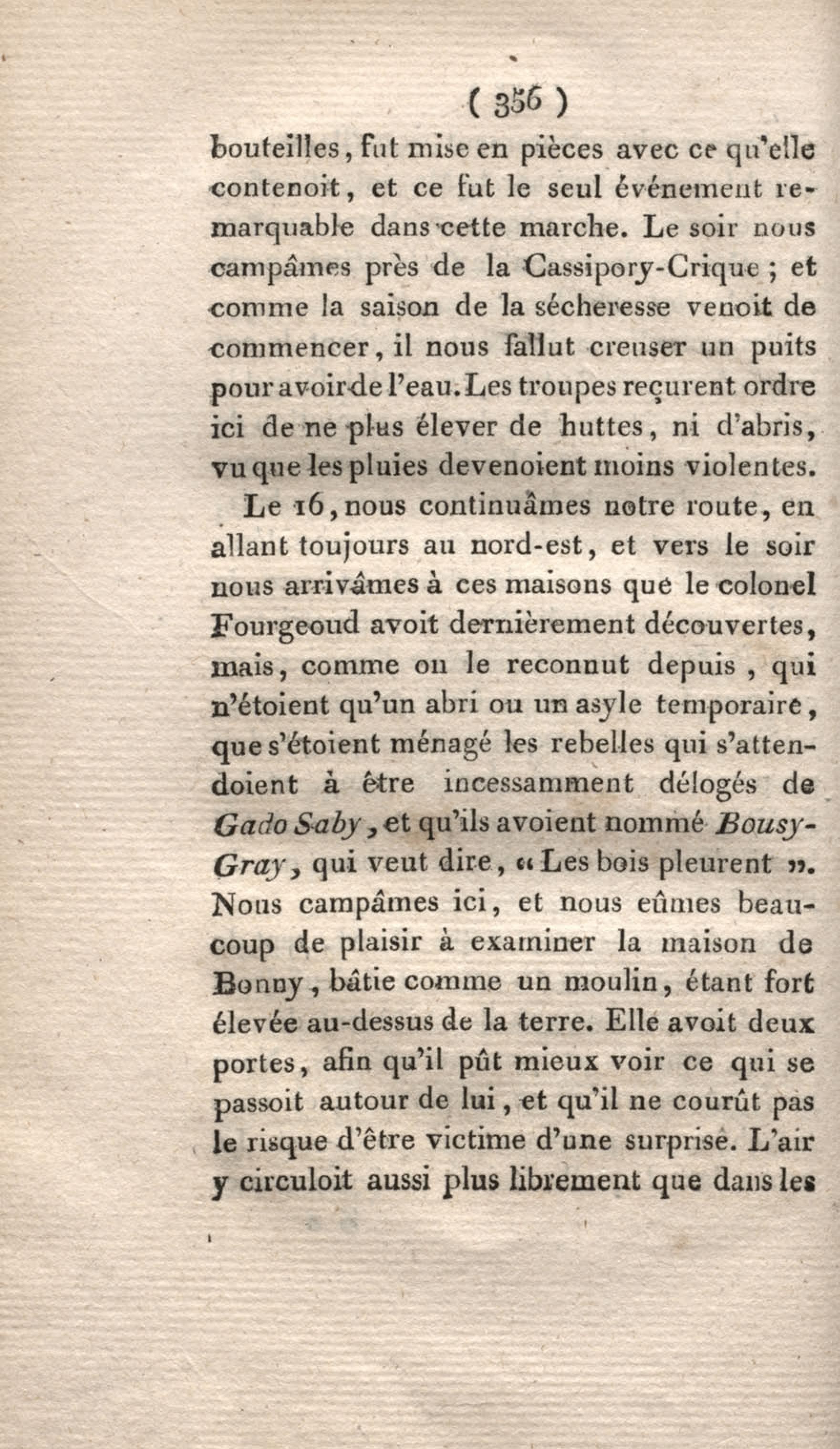 ( 356 )

bouteilles, fut mise en pièces avec ce qu'elle contenoit, et ce fut le seul événement remarquable dans cette marche. Le soir nous campâmes près de la Cassipory-Crique ; et comme la saison de la sécheresse venoit de commencer, il nous fallut creuser un puits pour avoir de l'eau. Les troupes reçurent ordre ici de ne plus élever de huttes, ni d'abris, vu que les pluies devenoient moins violentes.

Le 16, nous continuâmes notre route, en allant toujours au nord-est, et vers le soir nous arrivâmes à ces maisons que le colonel Fourgeoud avoit dernièrement découvertes, mais, comme on le reconnut depuis, qui n'étoient qu'un abri ou un asyle temporaire, que s'étoient ménagé les rebelles qui s'attendoient à être incessamment délogés de Gado Saby, et qu'ils avoient nommé Bousy-Gray, qui veut dire, « Les bois pleurent ». Nous campâmes ici, et nous eûmes beaucoup de plaisir à examiner la maison de Bonny, bâtie comme un moulin, étant fort élevée au-dessus de la terre. Elle avoit deux portes, afin qu'il pût mieux voir ce qui se passoit autour de lui, et qu'il ne courût pas le risque d'être victime d'une surprise. L'air y circuloit aussi plus librement que dans les